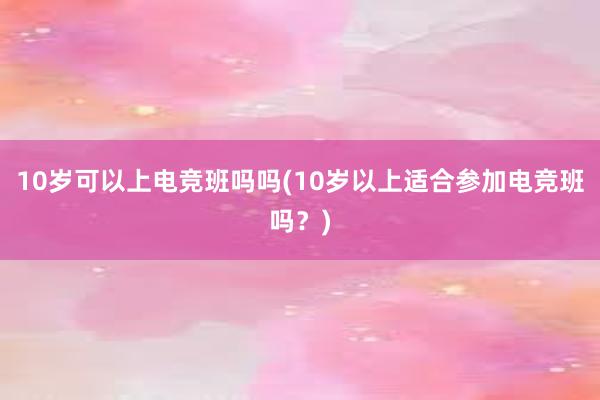 10岁可以上电竞班吗吗(10岁以上适合参加电竞班吗？)